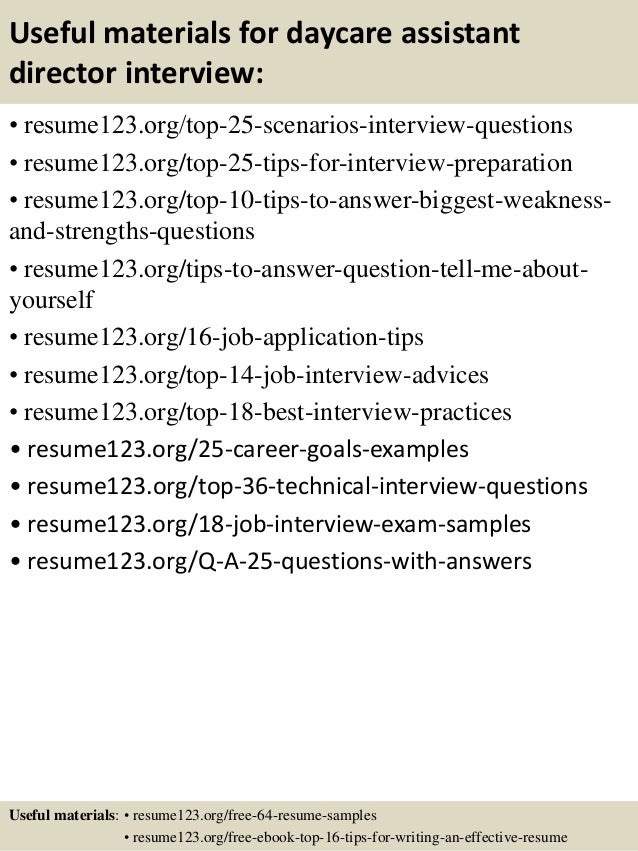 Useful materials for daycare assistant director interview:

• resume123.org/top-25-scenarios-interview-questions
• resume123.org/top-25-tips-for-interview-preparation
• resume123.org/top-10-tips-to-answer-biggest-weakness-and-strengths-questions
• resume123.org/tips-to-answer-question-tell-me-about-yourself
• resume123.org/16-job-application-tips
• resume123.org/top-14-job-interview-advices
• resume123.org/top-18-best-interview-practices
• resume123.org/25-career-goals-examples
• resume123.org/top-36-technical-interview-questions
• resume123.org/18-job-interview-exam-samples
• resume123.org/Q-A-25-questions-with-answers

Useful materials: • resume123.org/free-64-resume-samples
• resume123.org/free-ebook-top-16-tips-for-writing-an-effective-resume